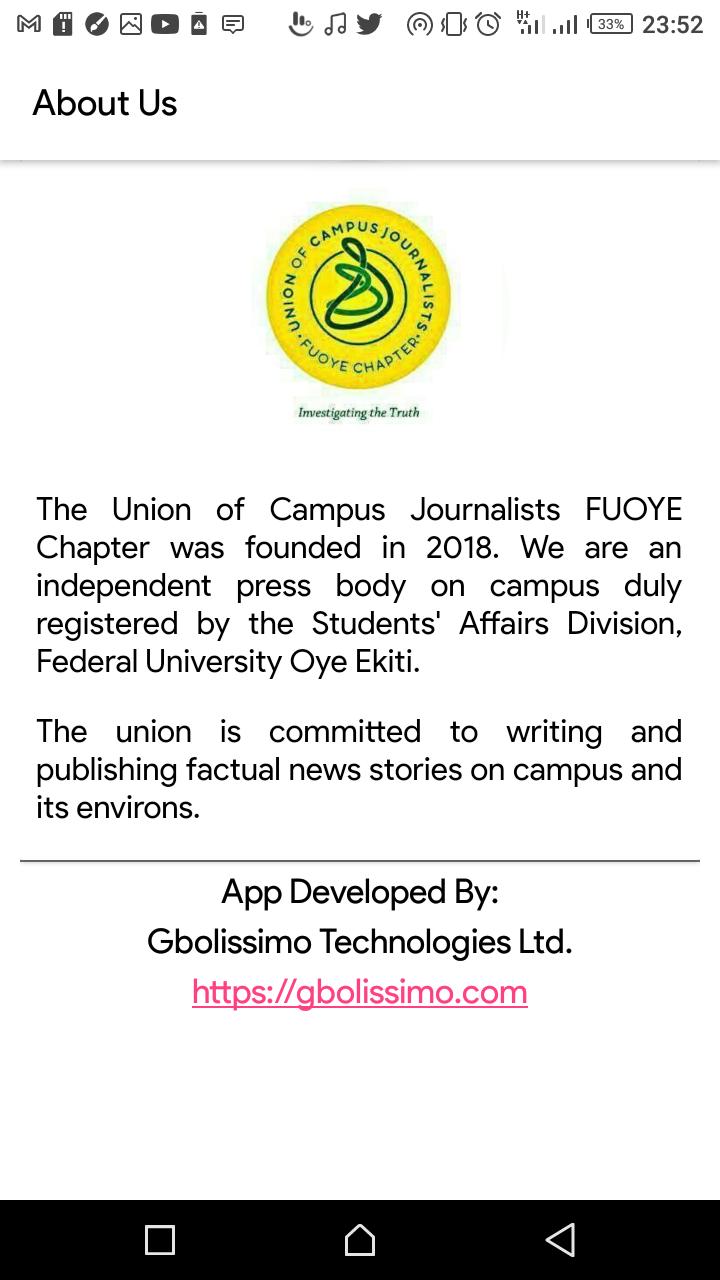 33% 23:52

About Us

UNION OF CAMPUS JOURNALISTS
FUOYE CHAPTER
Investigating the Truth

The Union of Campus Journalists FUOYE Chapter was founded in 2018. We are an independent press body on campus duly registered by the Students' Affairs Division, Federal University Oye Ekiti.

The union is committed to writing and publishing factual news stories on campus and its environs.

App Developed By:
Gbolissimo Technologies Ltd.
https://gbolissimo.com